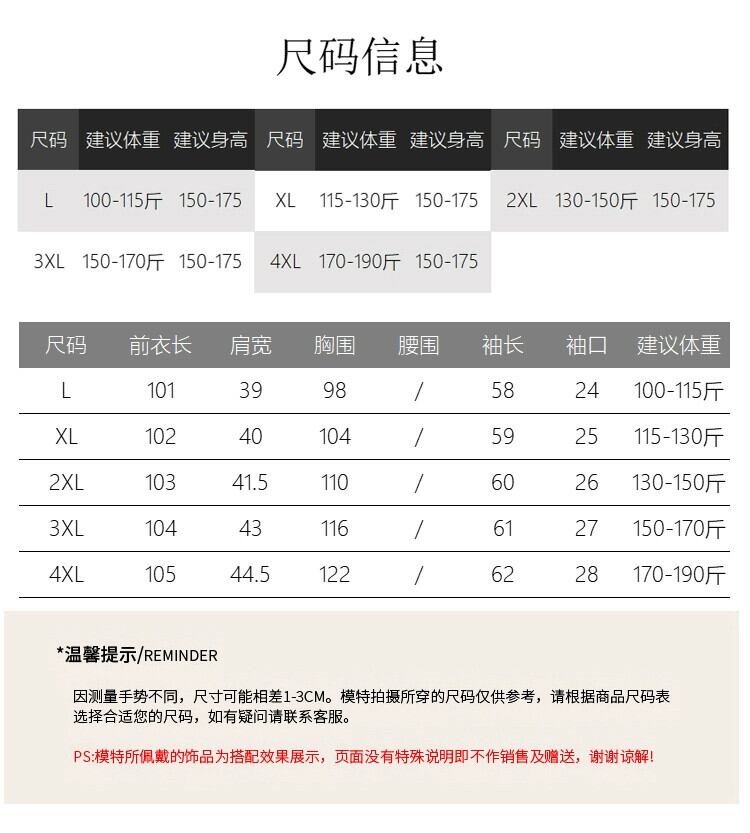 尺码信息

| 尺码 | 建议体重 | 建议身高 | 尺码 | 建议体重 | 建议身高 | 尺码 | 建议体重 | 建议身高 |
|---|---|---|---|---|---|---|---|---|
| L | 100-115斤 | 150-175 | XL | 115-130斤 | 150-175 | 2XL | 130-150斤 | 150-175 |
| 3XL | 150-170斤 | 150-175 | 4XL | 170-190斤 | 150-175 | | | |

| 尺码 | 前衣长 | 肩宽 | 胸围 | 腰围 | 袖长 | 袖口 | 建议体重 |
|---|---|---|---|---|---|---|---|
| L | 101 | 39 | 98 | / | 58 | 24 | 100-115斤 |
| XL | 102 | 40 | 104 | / | 59 | 25 | 115-130斤 |
| 2XL | 103 | 41.5 | 110 | / | 60 | 26 | 130-150斤 |
| 3XL | 104 | 43 | 116 | / | 61 | 27 | 150-170斤 |
| 4XL | 105 | 44.5 | 122 | / | 62 | 28 | 170-190斤 |

*温馨提示/REMINDER

因测量手势不同，尺寸可能相差1-3CM。模特拍摄所穿的尺码仅供参考，请根据商品尺码表选择合适您的尺码，如有疑问请联系客服。

PS:模特所佩戴的饰品为搭配效果展示，页面没有特殊说明即不作销售及赠送，谢谢谅解!